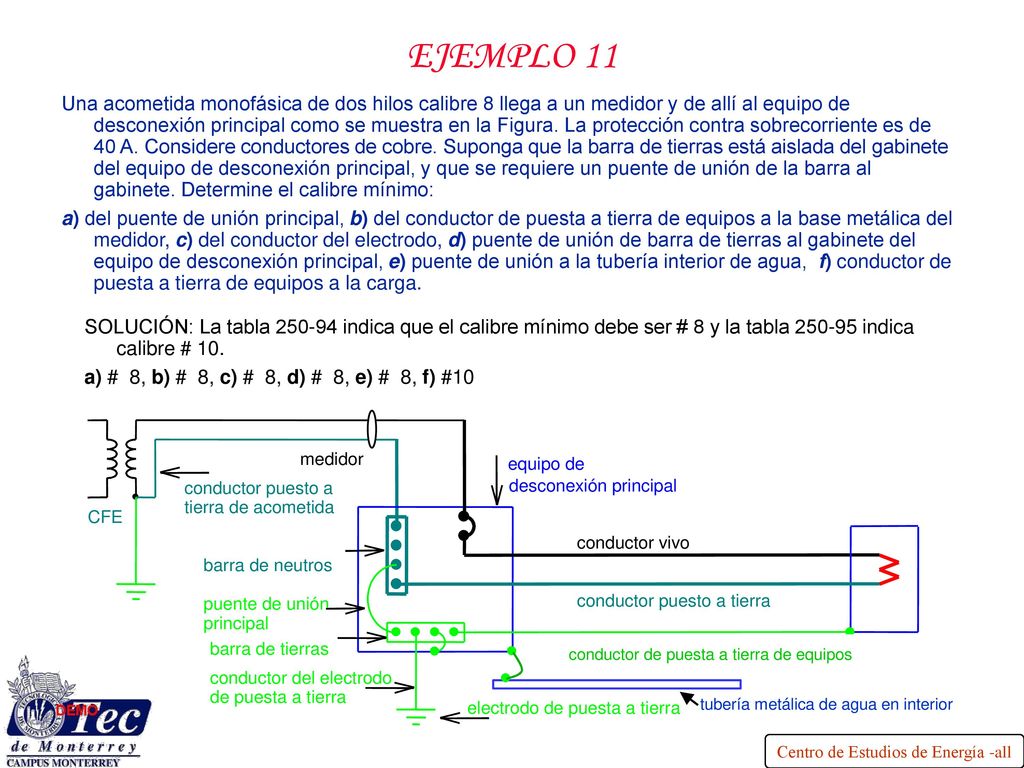 EJEMPLO 11

Una acometida monofásica de dos hilos calibre 8 llega a un medidor y de allí al equipo de desconexión principal como se muestra en la Figura. La protección contra sobrecorriente es de 40 A. Considere conductores de cobre. Suponga que la barra de tierras está aislada del gabinete del equipo de desconexión principal, y que se requiere un puente de unión de la barra al gabinete. Determine el calibre mínimo:

a) del puente de unión principal, b) del conductor de puesta a tierra de equipos a la base metálica del medidor, c) del conductor del electrodo, d) puente de unión de barra de tierras al gabinete del equipo de desconexión principal, e) puente de unión a la tubería interior de agua, f) conductor de puesta a tierra de equipos a la carga.

SOLUCIÓN: La tabla 250-94 indica que el calibre mínimo debe ser # 8 y la tabla 250-95 indica calibre # 10.

a) # 8, b) # 8, c) # 8, d) # 8, e) # 8, f) #10

medidor

equipo de desconexión principal

conductor puesto a tierra de acometida

CFE

conductor vivo

barra de neutros

puente de unión principal

conductor puesto a tierra

barra de tierras

conductor de puesta a tierra de equipos

conductor del electrodo de puesta a tierra

electrodo de puesta a tierra

tubería metálica de agua en interior

DEMO

Tec de Monterrey

CAMPUS MONTERREY

Centro de Estudios de Energía -all